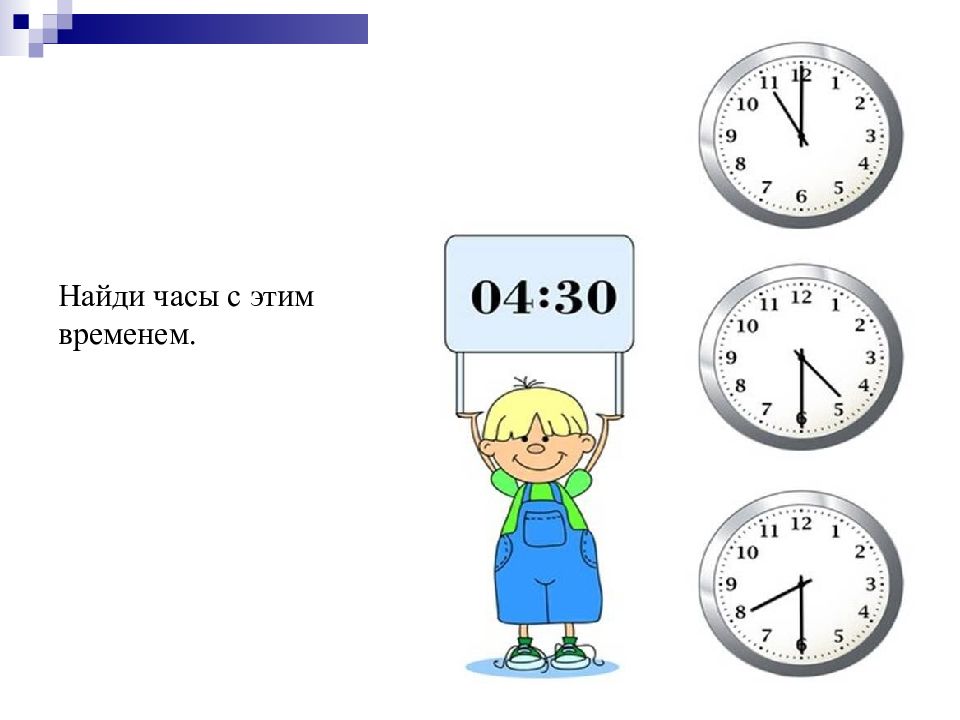 Найди часы с этим временем.

04:30

11 12 1 2 3 4 5 6 7 8 9 10

11 12 1 2 3 4 5 6 7 8 9 10

11 12 1 2 3 4 5 6 7 8 9 10